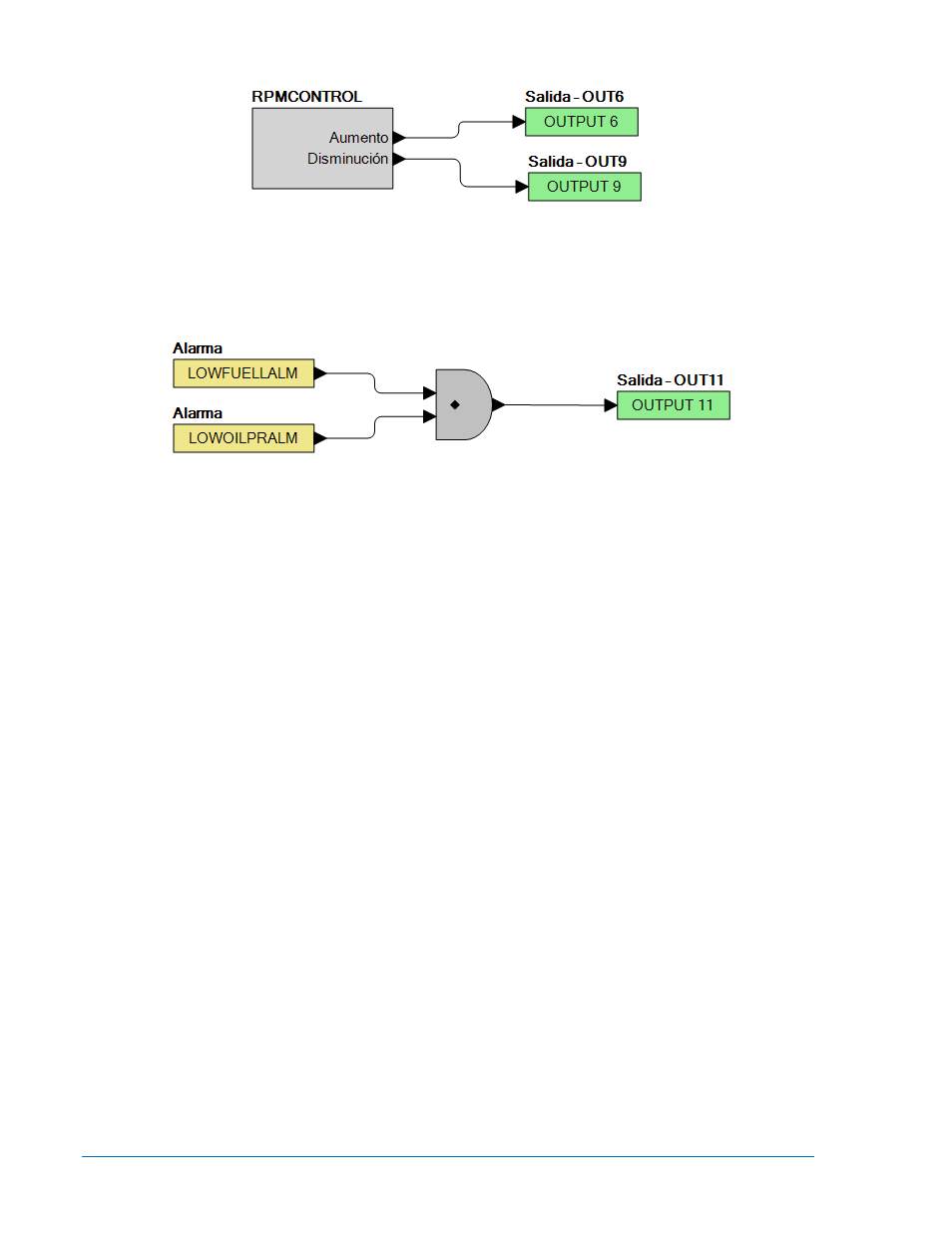 RPMCONTROL

Aumento

Disminución

Salida - OUT6

OUTPUT 6

Salida - OUT9

OUTPUT 9

Alarma

LOWFUELLALM

Alarma

LOWOILPRALM

Salida - OUT11

OUTPUT 11